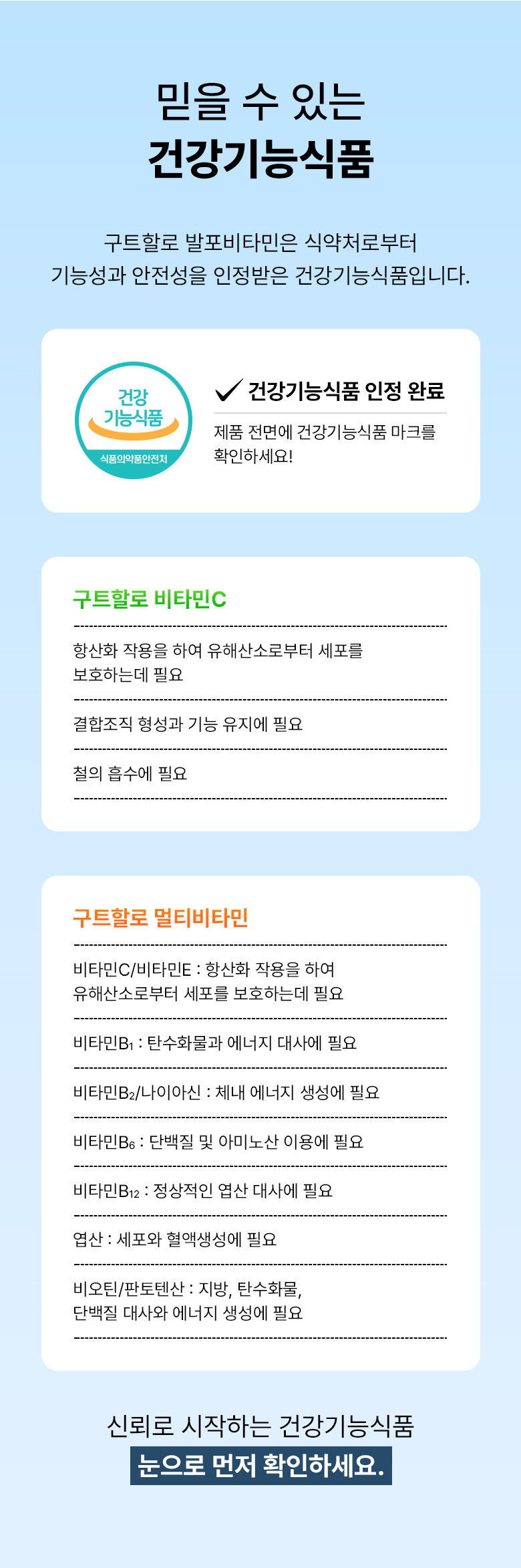 믿을 수 있는
건강기능식품

구트할로 발포비타민은 식약처로부터 기능성과 안전성을 인정받은 건강기능식품입니다.

건강
기능식품
식품의약품안전처

✓ 건강기능식품 인정 완료

제품 전면에 건강기능식품 마크를 확인하세요!

구트할로 비타민C

항산화 작용을 하여 유해산소로부터 세포를 보호하는데 필요

결합조직 형성과 기능 유지에 필요

철의 흡수에 필요

구트할로 멀티비타민

비타민C/비타민E : 항산화 작용을 하여 유해산소로부터 세포를 보호하는데 필요

비타민$B_1$ : 탄수화물과 에너지 대사에 필요

비타민$B_2$/나이아신 : 체내 에너지 생성에 필요

비타민$B_6$ : 단백질 및 아미노산 이용에 필요

비타민$B_{12}$ : 정상적인 엽산 대사에 필요

엽산 : 세포와 혈액생성에 필요

비오틴/판토텐산 : 지방, 탄수화물, 단백질 대사와 에너지 생성에 필요

신뢰로 시작하는 건강기능식품
눈으로 먼저 확인하세요.